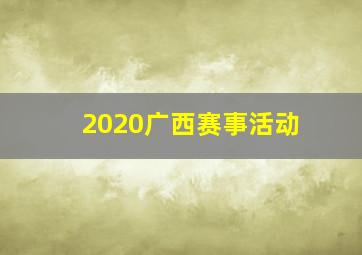 2020广西赛事活动